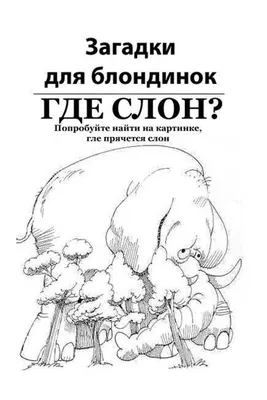 Загадки для блондинок

ГДЕ СЛОН?

Попробуйте найти на картинке, гле прячется слон